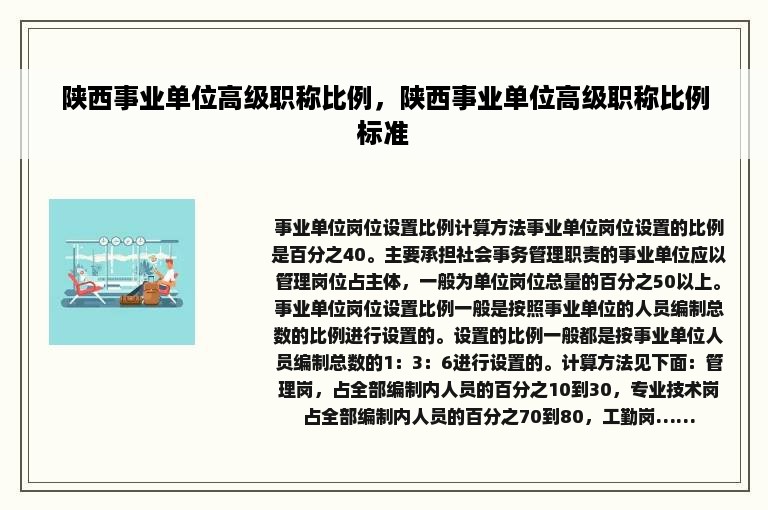 陕西事业单位高级职称比例，陕西事业单位高级职称比例标准

事业单位岗位设置比例计算方法事业单位岗位设置的比例是百分之40。主要承担社会事务管理职责的事业单位应以管理岗位占主体，一般为单位岗位总量的百分之50以上。事业单位岗位设置比例一般是按照事业单位的人员编制总数的比例进行设置的。设置的比例一般都是按事业单位人员编制总数的1：3：6进行设置的。计算方法见下面：管理岗，占全部编制内人员的百分之10到30，专业技术岗占全部编制内人员的百分之70到80，工勤岗......